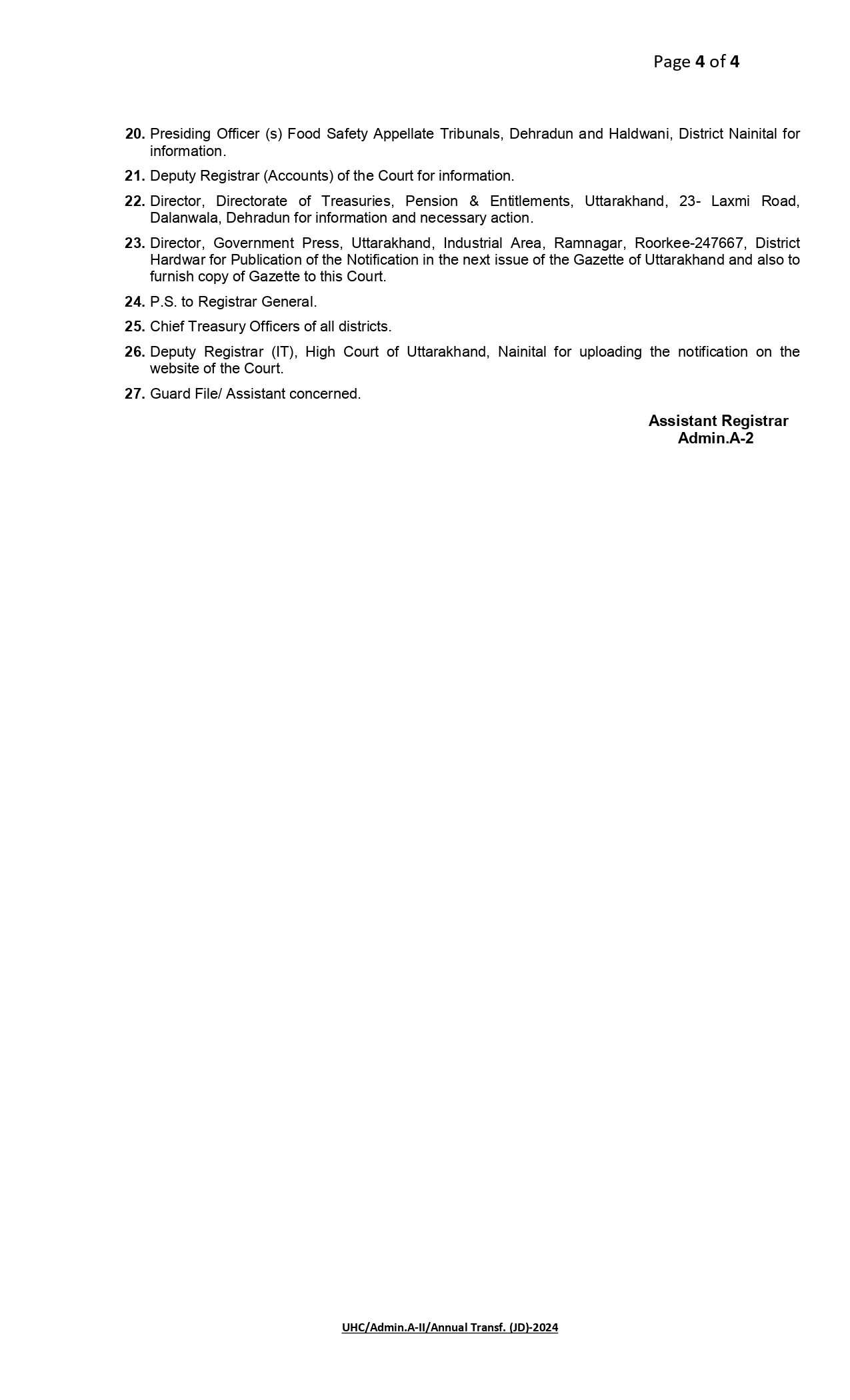 Page 4 of 4

20. Presiding Officer (s) Food Safety Appellate Tribunals, Dehradun and Haldwani, District Nainital for information.

21. Deputy Registrar (Accounts) of the Court for information.

22. Director, Directorate of Treasuries, Pension & Entitlements, Uttarakhand, 23- Laxmi Road, Dalanwala, Dehradun for information and necessary action.

23. Director, Government Press, Uttarakhand, Industrial Area, Ramnagar, Roorkee-247667, District Hardwar for Publication of the Notification in the next issue of the Gazette of Uttarakhand and also to furnish copy of Gazette to this Court.

24. P.S. to Registrar General.

25. Chief Treasury Officers of all districts.

26. Deputy Registrar (IT), High Court of Uttarakhand, Nainital for uploading the notification on the website of the Court.

27. Guard File/ Assistant concerned.

Assistant Registrar
Admin.A-2

UHC/Admin.A-II/Annual Transf. (JD)-2024